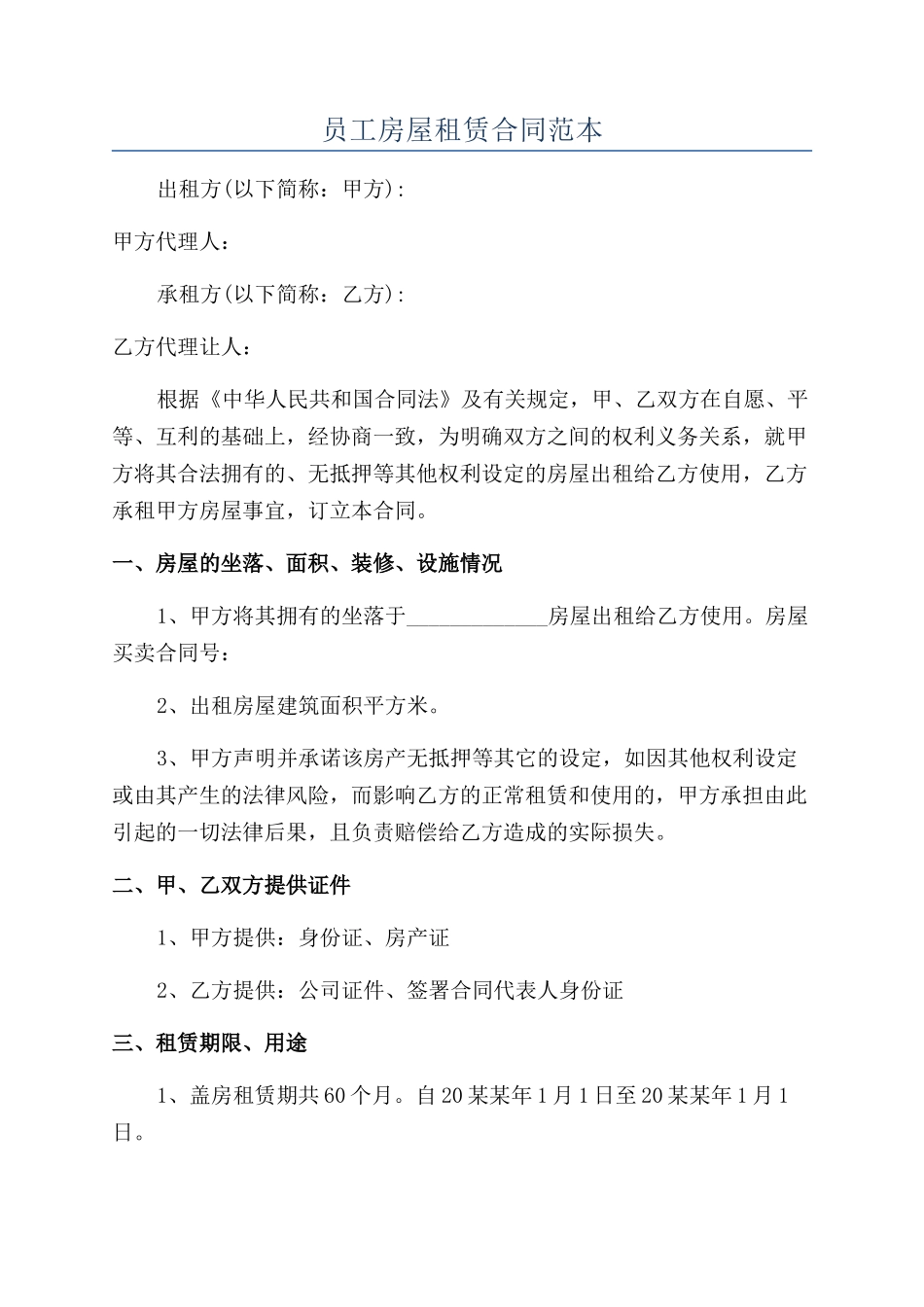 员工房屋租赁合同范本

出租方(以下简称：甲方)：

甲方代理人：

承租方(以下简称：乙方)：

乙方代理让人：

根据《中华人民共和国合同法》及有关规定，甲、乙双方在自愿、平等、互利的基础上，经协商一致，为明确双方之间的权利义务关系，就甲方将其合法拥有的、无抵押等其他权利设定的房屋出租给乙方使用，乙方承租甲方房屋事宜，订立本合同。

一、房屋的坐落、面积、装修、设施情况

1、甲方将其拥有的坐落于_____________房屋出租给乙方使用。房屋买卖合同号：

2、出租房屋建筑面积平方米。

3、甲方声明并承诺该房产无抵押等其它的设定，如因其他权利设定或由其产生的法律风险，而影响乙方的正常租赁和使用的，甲方承担由此引起的一切法律后果，且负责赔偿给乙方造成的实际损失。

二、甲、乙双方提供证件

1、甲方提供：身份证、房产证

2、乙方提供：公司证件、签署合同代表人身份证

三、租赁期限、用途

1、盖房租赁期共60个月。自20某某年1月1日至20某某年1月1日。